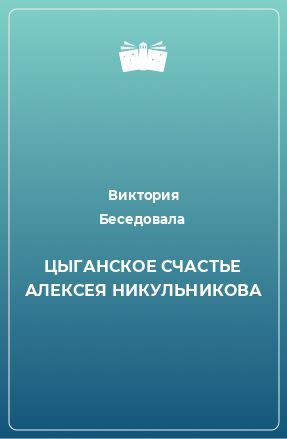 Виктория Беседовала

ЦЫГАНСКОЕ СЧАСТЬЕ АЛЕКСЕЯ НИКУЛЬНИКОВА